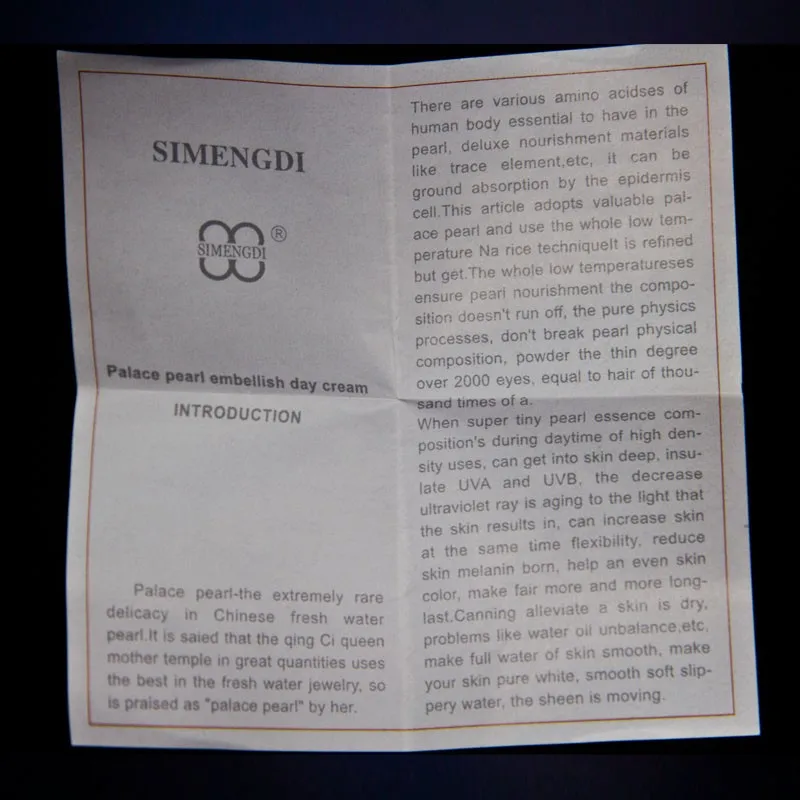 SIMENGDI

SIMENGDI ®

Palace pearl embellish day cream

INTRODUCTION

Palace pearl-the extremely rare delicacy in Chinese fresh water pearl.It is saied that the qing Ci queen mother temple in great quantities uses the best in the fresh water jewelry, so is praised as "palace pearl" by her.

There are various amino acidses of human body essential to have in the pearl, deluxe nourishment materials like trace element,etc, it can be ground absorption by the epidermis cell.This article adopts valuable palace pearl and use the whole low temperature Na rice techniqueIt is refined but get.The whole low temperatureses ensure pearl nourishment the composition doesn't run off, the pure physics processes, don't break pearl physical composition, powder the thin degree over 2000 eyes, equal to hair of thousand times of a.

When super tiny pearl essence composition's during daytime of high density uses, can get into skin deep, insulate UVA and UVB, the decrease ultraviolet ray is aging to the light that the skin results in, can increase skin at the same time flexibility, reduce skin melanin born, help an even skin color, make fair more and more longlast.Canning alleviate a skin is dry, problems like water oil unbalance,etc, make full water of skin smooth, make your skin pure white, smooth soft slippery water, the sheen is moving.